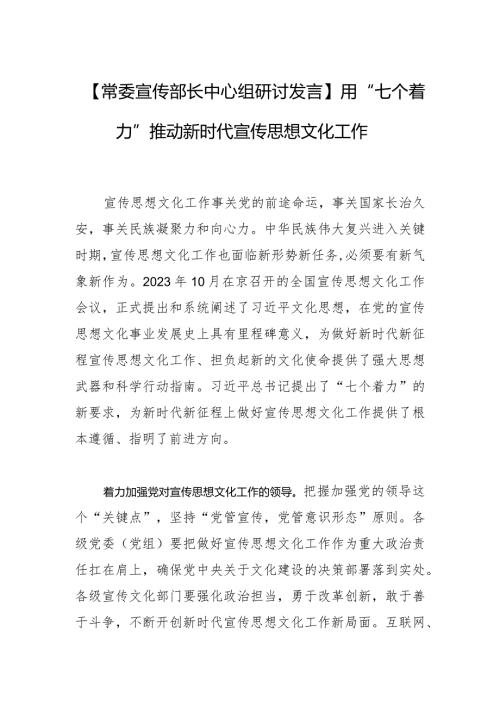 【常委宣传部长中心组研讨发言】用“七个着力”推动新时代宣传思想文化工作

宣传思想文化工作事关党的前途命运，事关国家长治久安，事关民族凝聚力和向心力。中华民族伟大复兴进入关键时期，宣传思想文化工作也面临新形势新任务，必须要有新气象新作为。2023年10月在京召开的全国宣传思想文化工作会议，正式提出和系统阐述了习近平文化思想，在党的宣传思想文化事业发展史上具有里程碑意义，为做好新时代新征程宣传思想文化工作、担负起新的文化使命提供了强大思想武器和科学行动指南。习近平总书记提出了“七个着力”的新要求，为新时代新征程上做好宣传思想文化工作提供了根本遵循、指明了前进方向。

着力加强党对宣传思想文化工作的领导。把握加强党的领导这个“关键点”，坚持“党管宣传，党管意识形态”原则。各级党委（党组）要把做好宣传思想文化工作作为重大政治责任扛在肩上，确保党中央关于文化建设的决策部署落到实处。各级宣传文化部门要强化政治担当，勇于改革创新，敢于善于斗争，不断开创新时代宣传思想文化工作新局面。互联网、